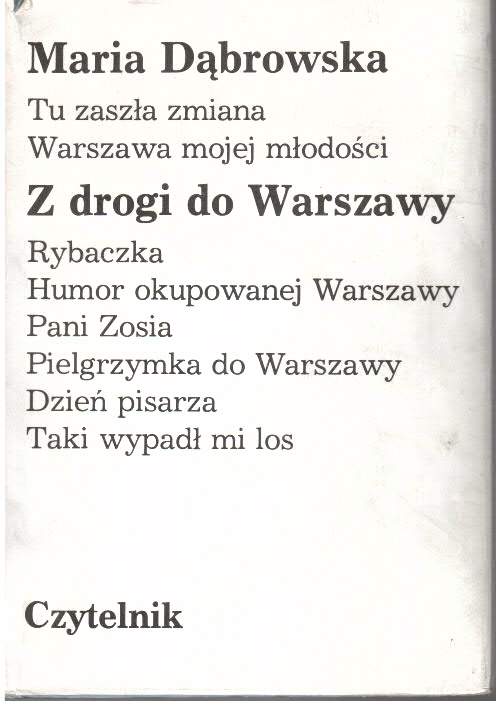 Maria Dąbrowska

Tu zaszła zmiana
Warszawa mojej młodości

Z drogi do Warszawy

Rybaczka
Humor okupowanej Warszawy
Pani Zosia
Pielgrzymka do Warszawy
Dzień pisarza
Taki wypadł mi los

Czytelnik